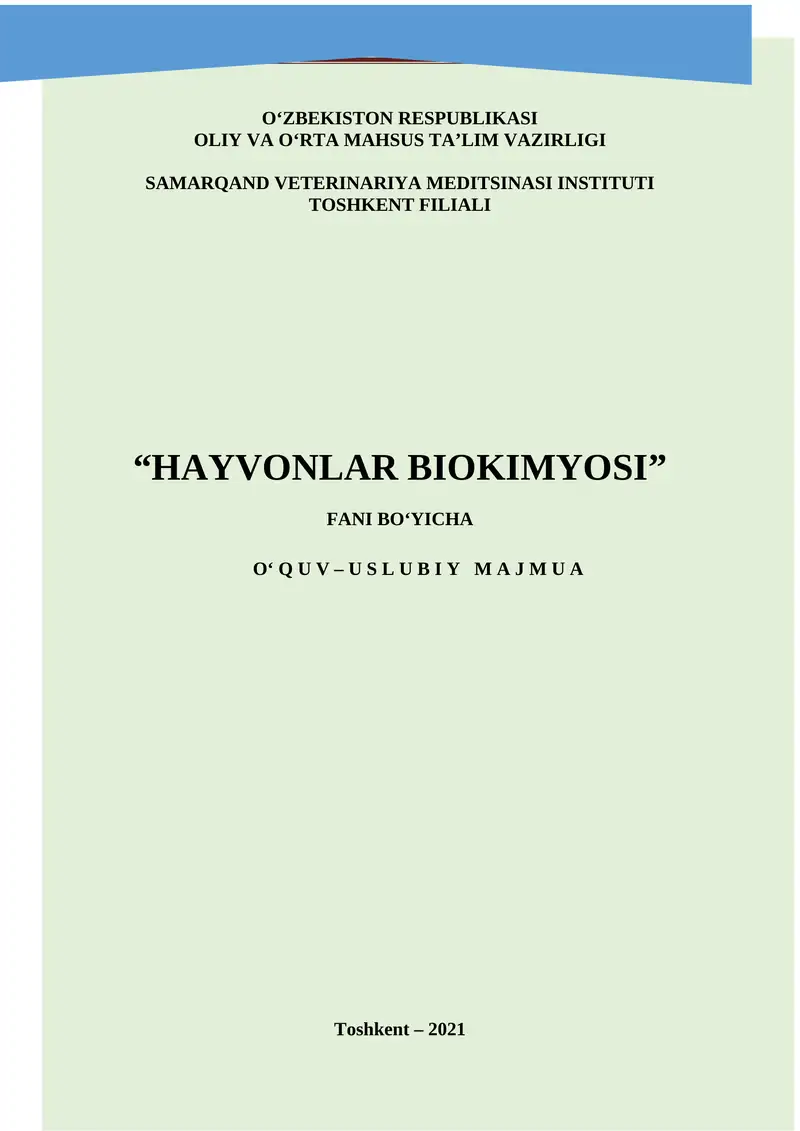 O‘ZBEKISTON RESPUBLIKASI
OLIY VA O‘RTA MAHSUS TA’LIM VAZIRLIGI

SAMARQAND VETERINARIYA MEDITSINASI INSTITUTI
TOSHKENT FILIALI

“HAYVONLAR BIOKIMYOSI”

FANI BO‘YICHA

O‘ Q U V – U S L U B I Y M A J M U A

Toshkent – 2021